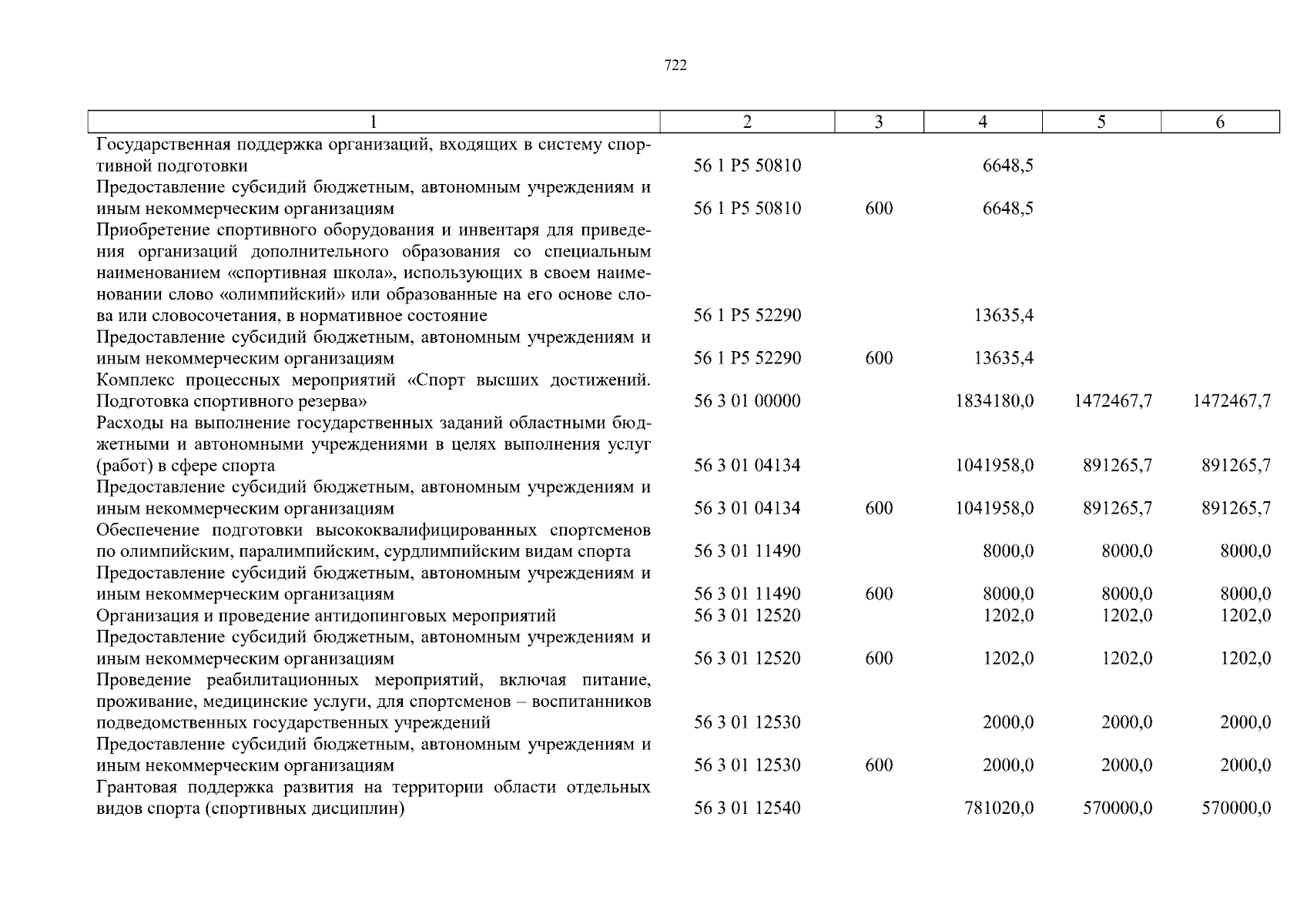 722

| 1 | 2 | 3 | 4 | 5 | 6 |
|---|---|---|---|---|---|
| Государственная поддержка организаций, входящих в систему спортивной подготовки | 56 1 P5 50810 | | 6648,5 | | |
| Предоставление субсидий бюджетным, автономным учреждениям и иным некоммерческим организациям | 56 1 P5 50810 | 600 | 6648,5 | | |
| Приобретение спортивного оборудования и инвентаря для приведения организаций дополнительного образования со специальным наименованием «спортивная школа», использующих в своем наименовании слово «олимпийский» или образованные на его основе слова или словосочетания, в нормативное состояние | 56 1 P5 52290 | | 13635,4 | | |
| Предоставление субсидий бюджетным, автономным учреждениям и иным некоммерческим организациям | 56 1 P5 52290 | 600 | 13635,4 | | |
| Комплекс процессных мероприятий «Спорт высших достижений. Подготовка спортивного резерва» | 56 3 01 00000 | | 1834180,0 | 1472467,7 | 1472467,7 |
| Расходы на выполнение государственных заданий областными бюджетными и автономными учреждениями в целях выполнения услуг (работ) в сфере спорта | 56 3 01 04134 | | 1041958,0 | 891265,7 | 891265,7 |
| Предоставление субсидий бюджетным, автономным учреждениям и иным некоммерческим организациям | 56 3 01 04134 | 600 | 1041958,0 | 891265,7 | 891265,7 |
| Обеспечение подготовки высококвалифицированных спортсменов по олимпийским, паралимпийским, сурдлимпийским видам спорта | 56 3 01 11490 | | 8000,0 | 8000,0 | 8000,0 |
| Предоставление субсидий бюджетным, автономным учреждениям и иным некоммерческим организациям | 56 3 01 11490 | 600 | 8000,0 | 8000,0 | 8000,0 |
| Организация и проведение антидопинговых мероприятий | 56 3 01 12520 | | 1202,0 | 1202,0 | 1202,0 |
| Предоставление субсидий бюджетным, автономным учреждениям и иным некоммерческим организациям | 56 3 01 12520 | 600 | 1202,0 | 1202,0 | 1202,0 |
| Проведение реабилитационных мероприятий, включая питание, проживание, медицинские услуги, для спортсменов – воспитанников подведомственных государственных учреждений | 56 3 01 12530 | | 2000,0 | 2000,0 | 2000,0 |
| Предоставление субсидий бюджетным, автономным учреждениям и иным некоммерческим организациям | 56 3 01 12530 | 600 | 2000,0 | 2000,0 | 2000,0 |
| Грантовая поддержка развития на территории области отдельных видов спорта (спортивных дисциплин) | 56 3 01 12540 | | 781020,0 | 570000,0 | 570000,0 |